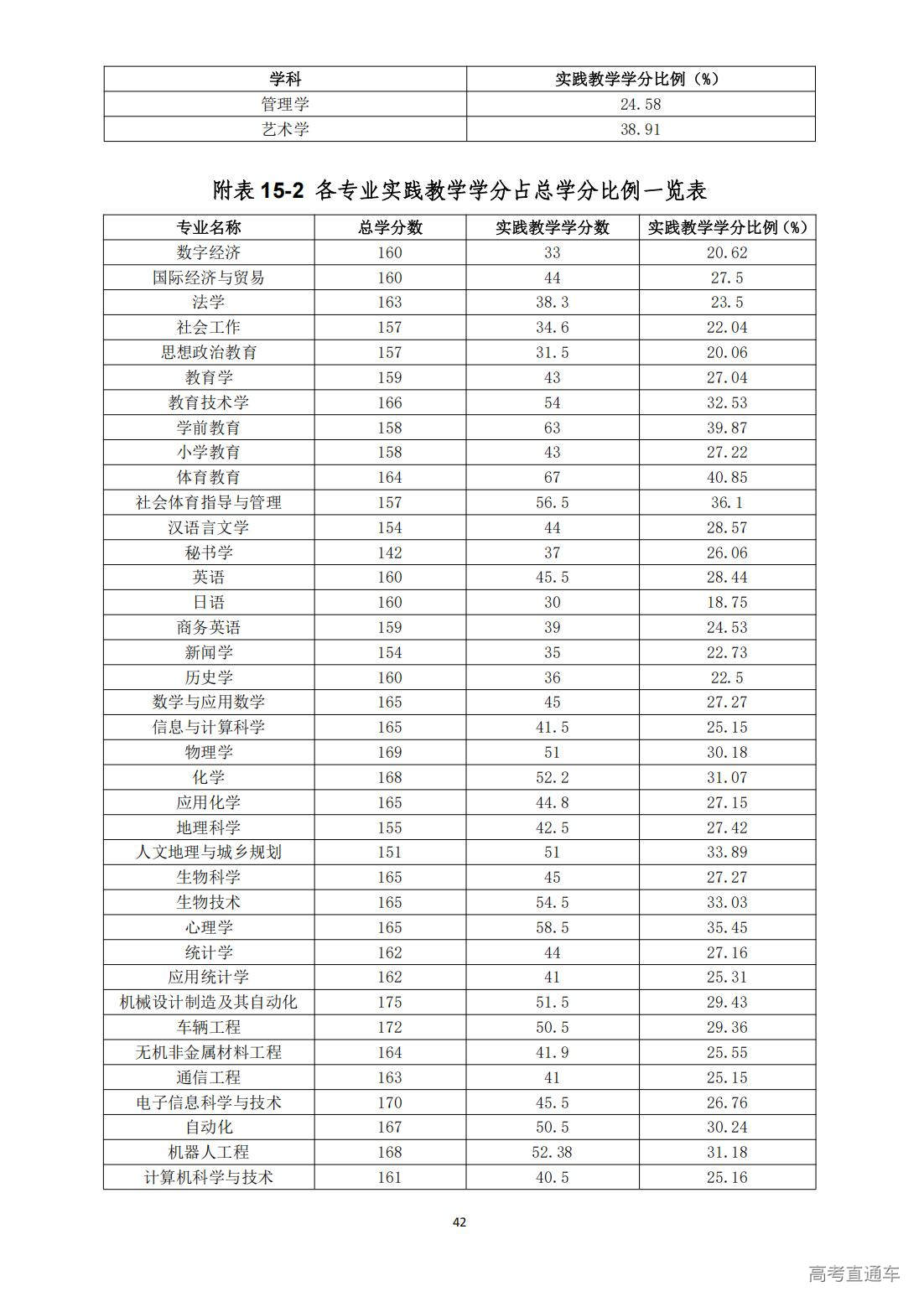 | 学科 | 实践教学学分比例（%） |
|---|---|
| 管理学 | 24.58 |
| 艺术学 | 38.91 |

附表 15-2 各专业实践教学学分占总学分比例一览表

| 专业名称 | 总学分数 | 实践教学学分数 | 实践教学学分比例（%） |
|---|---|---|---|
| 数字经济 | 160 | 33 | 20.62 |
| 国际经济与贸易 | 160 | 44 | 27.5 |
| 法学 | 163 | 38.3 | 23.5 |
| 社会工作 | 157 | 34.6 | 22.04 |
| 思想政治教育 | 157 | 31.5 | 20.06 |
| 教育学 | 159 | 43 | 27.04 |
| 教育技术学 | 166 | 54 | 32.53 |
| 学前教育 | 158 | 63 | 39.87 |
| 小学教育 | 158 | 43 | 27.22 |
| 体育教育 | 164 | 67 | 40.85 |
| 社会体育指导与管理 | 157 | 56.5 | 36.1 |
| 汉语言文学 | 154 | 44 | 28.57 |
| 秘书学 | 142 | 37 | 26.06 |
| 英语 | 160 | 45.5 | 28.44 |
| 日语 | 160 | 30 | 18.75 |
| 商务英语 | 159 | 39 | 24.53 |
| 新闻学 | 154 | 35 | 22.73 |
| 历史学 | 160 | 36 | 22.5 |
| 数学与应用数学 | 165 | 45 | 27.27 |
| 信息与计算科学 | 165 | 41.5 | 25.15 |
| 物理学 | 169 | 51 | 30.18 |
| 化学 | 168 | 52.2 | 31.07 |
| 应用化学 | 165 | 44.8 | 27.15 |
| 地理科学 | 155 | 42.5 | 27.42 |
| 人文地理与城乡规划 | 151 | 51 | 33.89 |
| 生物科学 | 165 | 45 | 27.27 |
| 生物技术 | 165 | 54.5 | 33.03 |
| 心理学 | 165 | 58.5 | 35.45 |
| 统计学 | 162 | 44 | 27.16 |
| 应用统计学 | 162 | 41 | 25.31 |
| 机械设计制造及其自动化 | 175 | 51.5 | 29.43 |
| 车辆工程 | 172 | 50.5 | 29.36 |
| 无机非金属材料工程 | 164 | 41.9 | 25.55 |
| 通信工程 | 163 | 41 | 25.15 |
| 电子信息科学与技术 | 170 | 45.5 | 26.76 |
| 自动化 | 167 | 50.5 | 30.24 |
| 机器人工程 | 168 | 52.38 | 31.18 |
| 计算机科学与技术 | 161 | 40.5 | 25.16 |

42

高考直通车